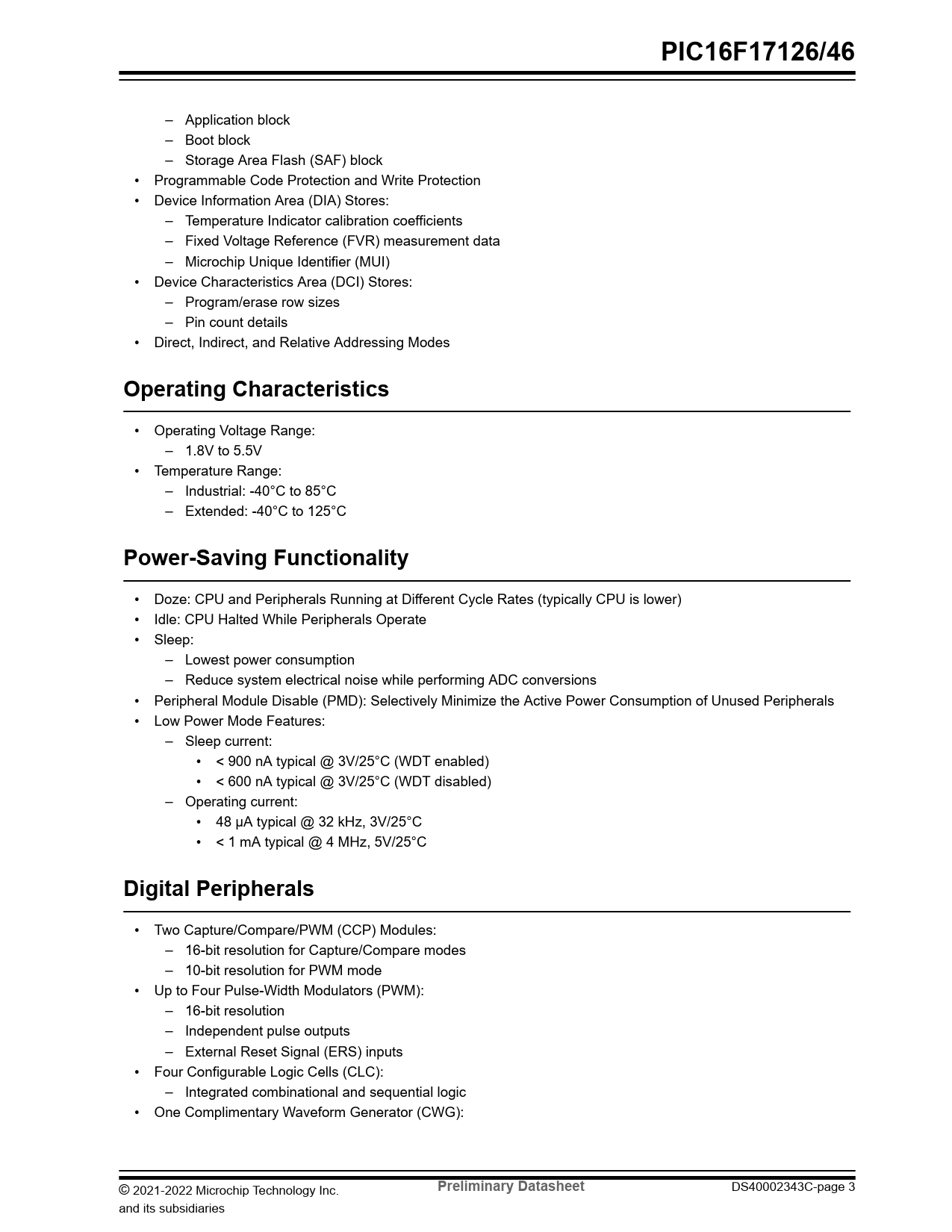 PIC16F17126/46

– Application block
– Boot block
– Storage Area Flash (SAF) block
• Programmable Code Protection and Write Protection
• Device Information Area (DIA) Stores:
– Temperature Indicator calibration coefficients
– Fixed Voltage Reference (FVR) measurement data
– Microchip Unique Identifier (MUI)
• Device Characteristics Area (DCI) Stores:
– Program/erase row sizes
– Pin count details
• Direct, Indirect, and Relative Addressing Modes

Operating Characteristics

• Operating Voltage Range:
– 1.8V to 5.5V
• Temperature Range:
– Industrial: -40°C to 85°C
– Extended: -40°C to 125°C

Power-Saving Functionality

• Doze: CPU and Peripherals Running at Different Cycle Rates (typically CPU is lower)
• Idle: CPU Halted While Peripherals Operate
• Sleep:
– Lowest power consumption
– Reduce system electrical noise while performing ADC conversions
• Peripheral Module Disable (PMD): Selectively Minimize the Active Power Consumption of Unused Peripherals
• Low Power Mode Features:
– Sleep current:
• < 900 nA typical @ 3V/25°C (WDT enabled)
• < 600 nA typical @ 3V/25°C (WDT disabled)
– Operating current:
• 48 μA typical @ 32 kHz, 3V/25°C
• < 1 mA typical @ 4 MHz, 5V/25°C

Digital Peripherals

• Two Capture/Compare/PWM (CCP) Modules:
– 16-bit resolution for Capture/Compare modes
– 10-bit resolution for PWM mode
• Up to Four Pulse-Width Modulators (PWM):
– 16-bit resolution
– Independent pulse outputs
– External Reset Signal (ERS) inputs
• Four Configurable Logic Cells (CLC):
– Integrated combinational and sequential logic
• One Complimentary Waveform Generator (CWG):

© 2021-2022 Microchip Technology Inc. and its subsidiaries
Preliminary Datasheet
DS40002343C-page 3